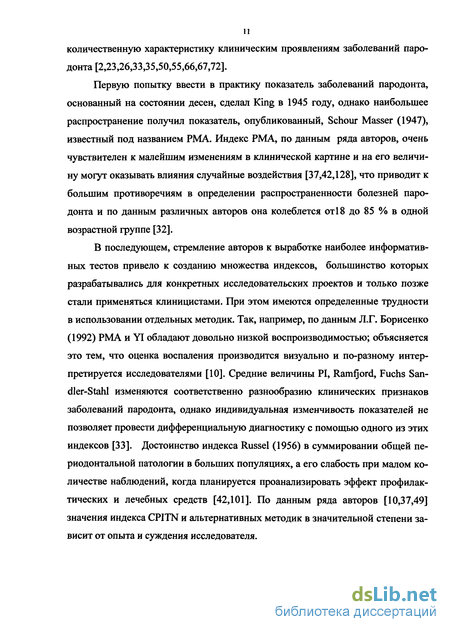 11

количественную характеристику клиническим проявлениям заболеваний пародонта [2,23,26,33,35,50,55,66,67,72].

Первую попытку ввести в практику показатель заболеваний пародонта, основанный на состоянии десен, сделал King в 1945 году, однако наибольшее распространение получил показатель, опубликованный, Schour Masser (1947), известный под названием PMA. Индекс PMA, по данным ряда авторов, очень чувствителен к малейшим изменениям в клинической картине и на его величину могут оказывать влияния случайные воздействия [37,42,128], что приводит к большим противоречиям в определении распространенности болезней пародонта и по данным различных авторов она колеблется от18 до 85 % в одной возрастной группе [32].

В последующем, стремление авторов к выработке наиболее информативных тестов привело к созданию множества индексов, большинство которых разрабатывались для конкретных исследовательских проектов и только позже стали применяться клиницистами. При этом имеются определенные трудности в использовании отдельных методик. Так, например, по данным Л.Г. Борисенко (1992) PMA и YI обладают довольно низкой воспроизводимостью; объясняется это тем, что оценка воспаления производится визуально и по-разному интерпретируется исследователями [10]. Средние величины PI, Ramfjord, Fuchs Sandler-Stahl изменяются соответственно разнообразию клинических признаков заболеваний пародонта, однако индивидуальная изменчивость показателей не позволяет провести дифференциальную диагностику с помощью одного из этих индексов [33]. Достоинство индекса Russel (1956) в суммировании общей периодонтальной патологии в больших популяциях, а его слабость при малом количестве наблюдений, когда планируется проанализировать эффект профилактических и лечебных средств [42,101]. По данным ряда авторов [10,37,49] значения индекса CPITN и альтернативных методик в значительной степени зависит от опыта и суждения исследователя.

dsLib.net
библиотека диссертаций